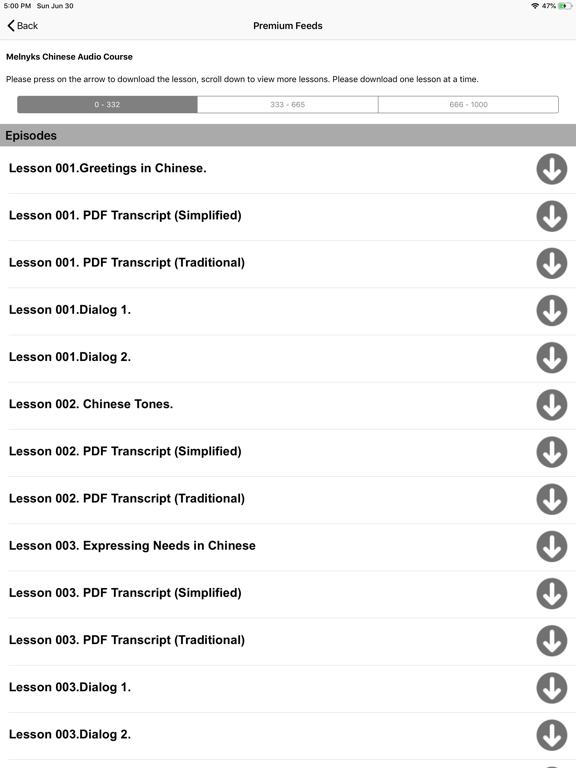 5:00 PM Sun Jun 30

47%

Back

Premium Feeds

Melnyks Chinese Audio Course

Please press on the arrow to download the lesson, scroll down to view more lessons. Please download one lesson at a time.

0 - 332

333 - 665

666 - 1000

Episodes

Lesson 001.Greetings in Chinese.

Lesson 001. PDF Transcript (Simplified)

Lesson 001. PDF Transcript (Traditional)

Lesson 001.Dialog 1.

Lesson 001.Dialog 2.

Lesson 002. Chinese Tones.

Lesson 002. PDF Transcript (Simplified)

Lesson 002. PDF Transcript (Traditional)

Lesson 003. Expressing Needs in Chinese

Lesson 003. PDF Transcript (Simplified)

Lesson 003. PDF Transcript (Traditional)

Lesson 003.Dialog 1.

Lesson 003.Dialog 2.